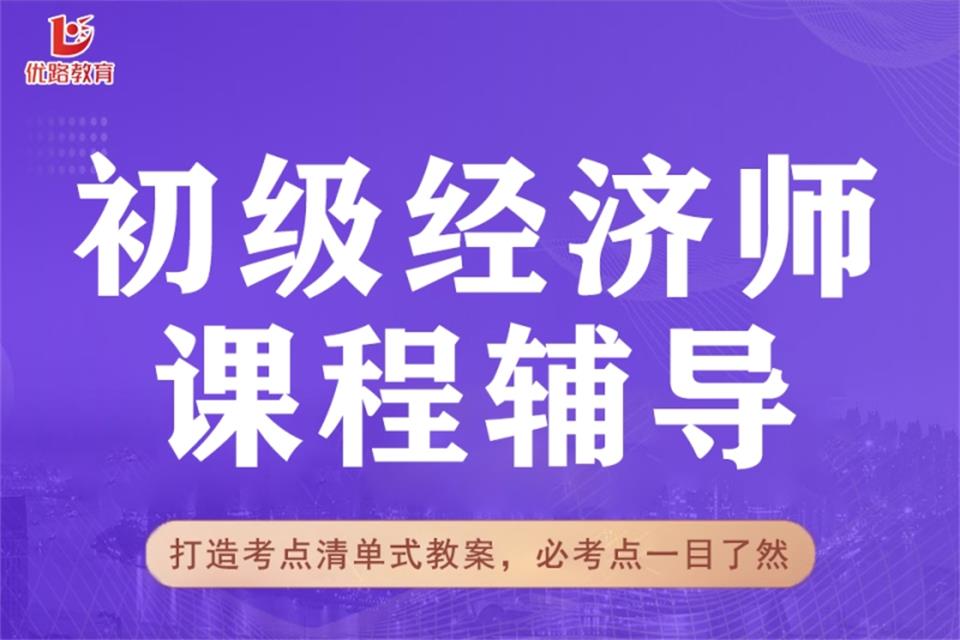 优路教育

初级经济师
课程辅导

打造考点清单式教案，必考点一目了然